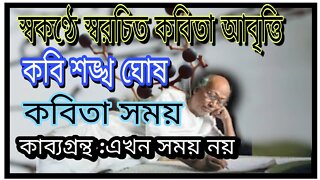 স্বকণ্ঠে স্বরচিত কবিতা আবৃত্তি

কবি শঙ্খ ঘোষ

কবিতা সময়

কাব্যগ্রন্থ :এখন সময় নয়